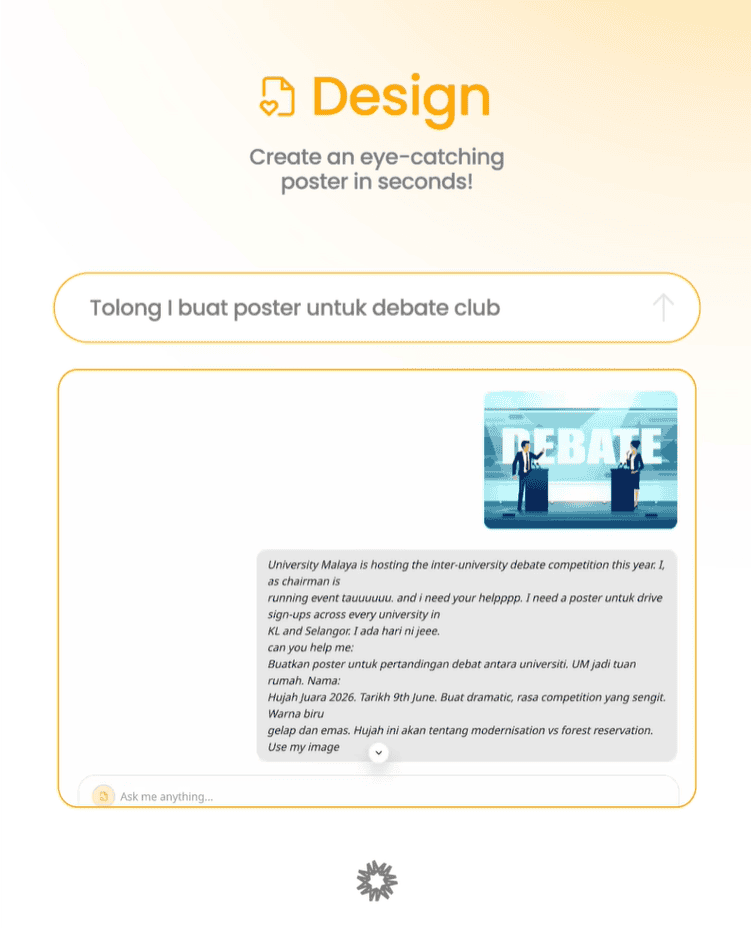 Design

Create an eye-catching poster in seconds!

Tolong I buat poster untuk debate club

DEBATE

University Malaya is hosting the inter-university debate competition this year. I, as chairman is running event tauuuuuu. and i need your helpppp. I need a poster untuk drive sign-ups across every university in KL and Selangor. I ada hari ni jeee.
can you help me:
Buatkan poster untuk pertandingan debat antara universiti. UM jadi tuan rumah. Nama:
Hujah Juara 2026. Tarikh 9th June. Buat dramatic, rasa competition yang sengit. Warna biru gelap dan emas. Hujah ini akan tentang modernisation vs forest reservation. Use my image

Ask me anything...